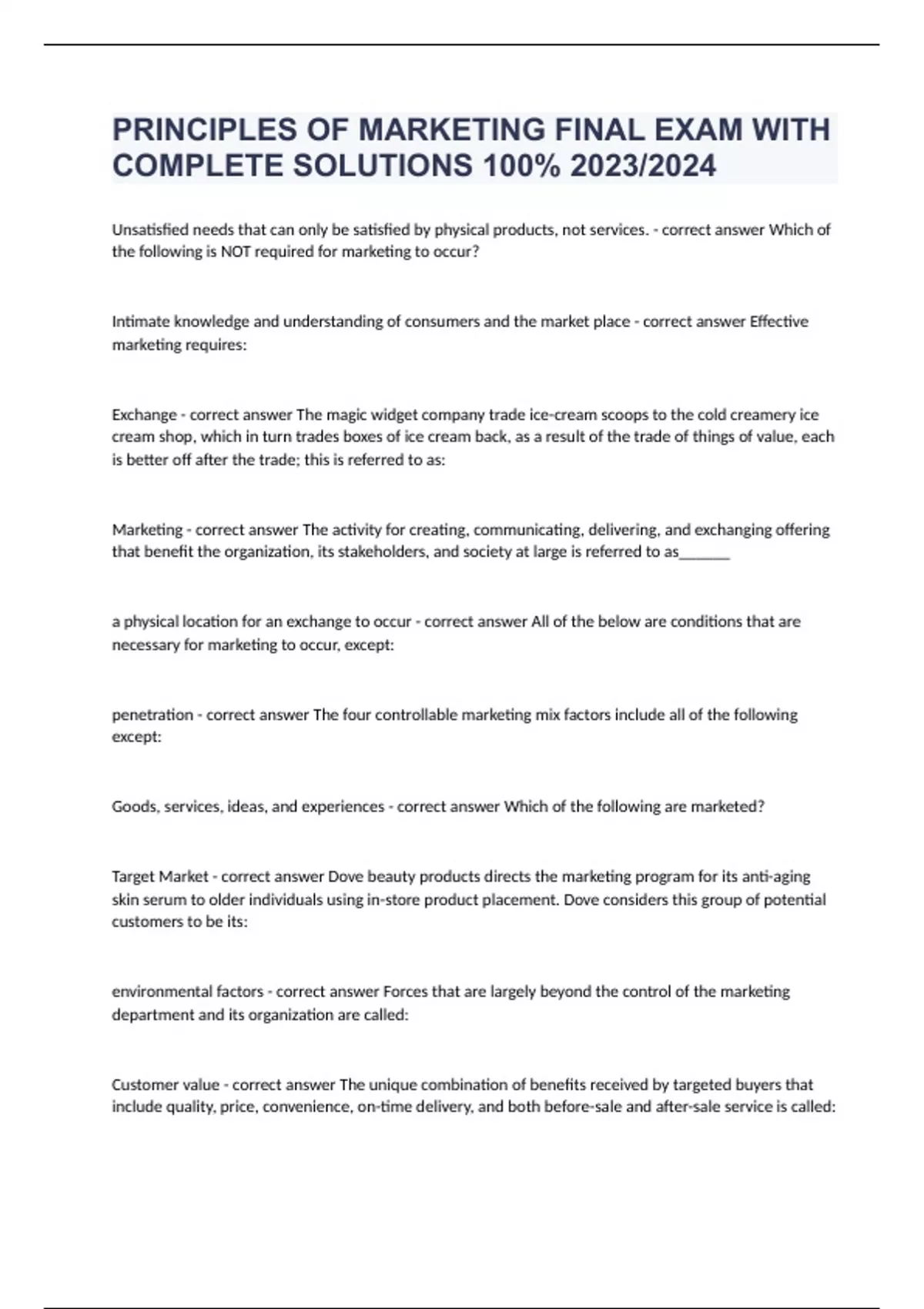 PRINCIPLES OF MARKETING FINAL EXAM WITH COMPLETE SOLUTIONS 100% 2023/2024

Unsatisfied needs that can only be satisfied by physical products, not services. - correct answer Which of the following is NOT required for marketing to occur?

Intimate knowledge and understanding of consumers and the market place - correct answer Effective marketing requires:

Exchange - correct answer The magic widget company trade ice-cream scoops to the cold creamery ice cream shop, which in turn trades boxes of ice cream back, as a result of the trade of things of value, each is better off after the trade; this is referred to as:

Marketing - correct answer The activity for creating, communicating, delivering, and exchanging offering that benefit the organization, its stakeholders, and society at large is referred to as_______

a physical location for an exchange to occur - correct answer All of the below are conditions that are necessary for marketing to occur, except:

penetration - correct answer The four controllable marketing mix factors include all of the following except:

Goods, services, ideas, and experiences - correct answer Which of the following are marketed?

Target Market - correct answer Dove beauty products directs the marketing program for its anti-aging skin serum to older individuals using in-store product placement. Dove considers this group of potential customers to be its:

environmental factors - correct answer Forces that are largely beyond the control of the marketing department and its organization are called:

Customer value - correct answer The unique combination of benefits received by targeted buyers that include quality, price, convenience, on-time delivery, and both before-sale and after-sale service is called: